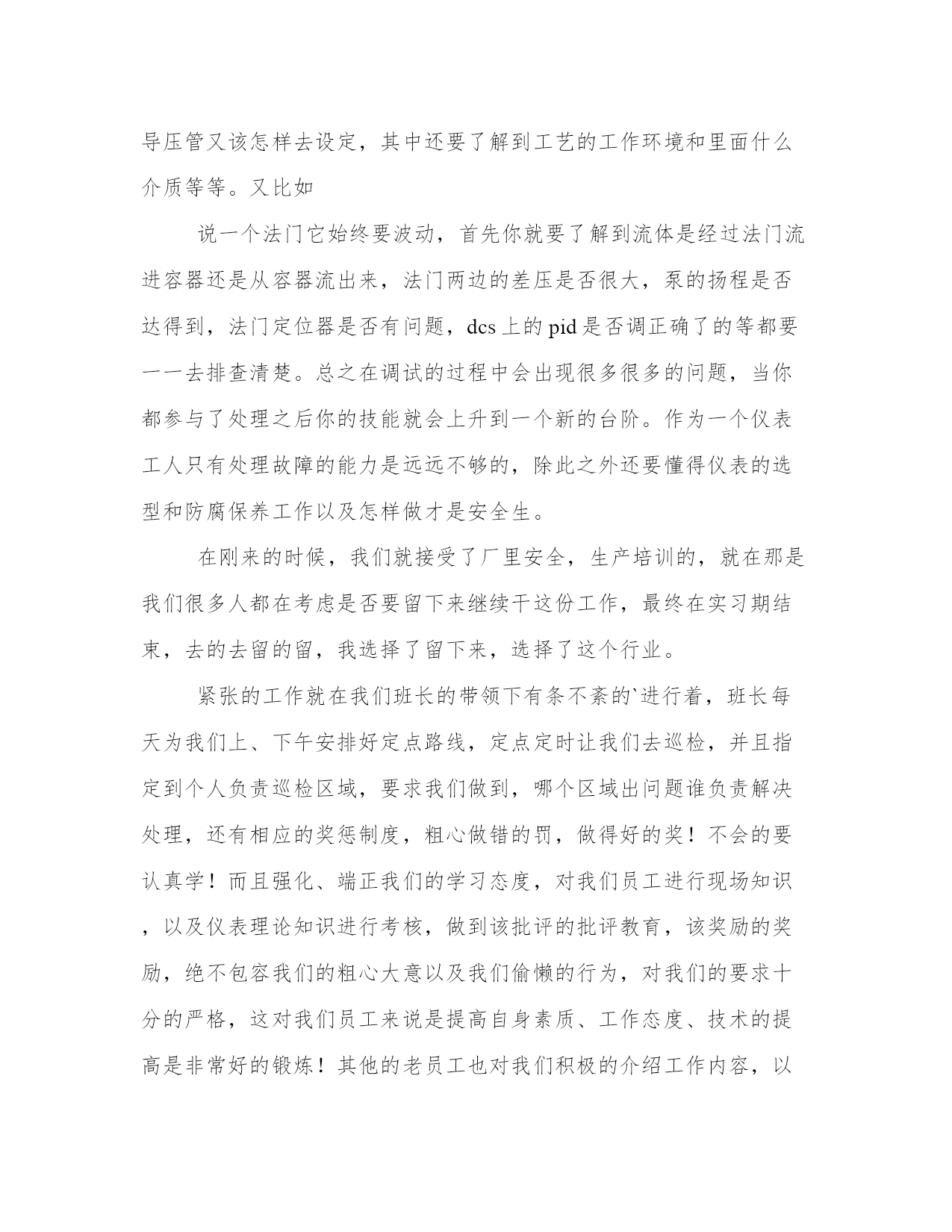 导压管又该怎样去设定，其中还要了解到工艺的工作环境和里面什么介质等等。又比如

说一个法门它始终要波动，首先你就要了解到流体是经过法门流进容器还是从容器流出来，法门两边的差压是否很大，泵的扬程是否达得到，法门定位器是否有问题，dcs上的pid是否调正确了的等都要一一去排查清楚。总之在调试的过程中会出现很多很多的问题，当你都参与了处理之后你的技能就会上升到一个新的台阶。作为一个仪表工人只有处理故障的能力是远远不够的，除此之外还要懂得仪表的选型和防腐保养工作以及怎样做才是安全生。

在刚来的时候，我们就接受了厂里安全，生产培训的，就在那是我们很多人都在考虑是否要留下来继续干这份工作，最终在实习期结束，去的去留的留，我选择了留下来，选择了这个行业。

紧张的工作就在我们班长的带领下有条不紊的`进行着，班长每天为我们上、下午安排好定点路线，定点定时让我们去巡检，并且指定到个人负责巡检区域，要求我们做到，哪个区域出问题谁负责解决处理，还有相应的奖惩制度，粗心做错的罚，做得好的奖！不会的要认真学！而且强化、端正我们的学习态度，对我们员工进行现场知识，以及仪表理论知识进行考核，做到该批评的批评教育，该奖励的奖励，绝不包容我们的粗心大意以及我们偷懒的行为，对我们的要求十分的严格，这对我们员工来说是提高自身素质、工作态度、技术的提高是非常好的锻炼！其他的老员工也对我们积极的介绍工作内容，以